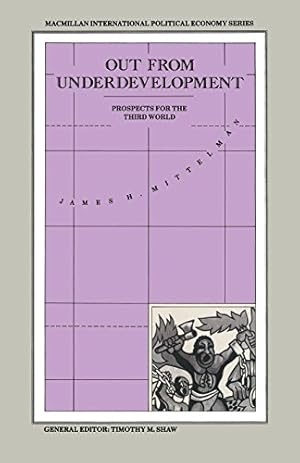 MACMILLAN INTERNATIONAL POLITICAL ECONOMY SERIES

OUT FROM UNDERDEVELOPMENT

PROSPECTS FOR THE THIRD WORLD

JAMES H. MITTELMAN

GENERAL EDITOR: TIMOTHY M. SHAW